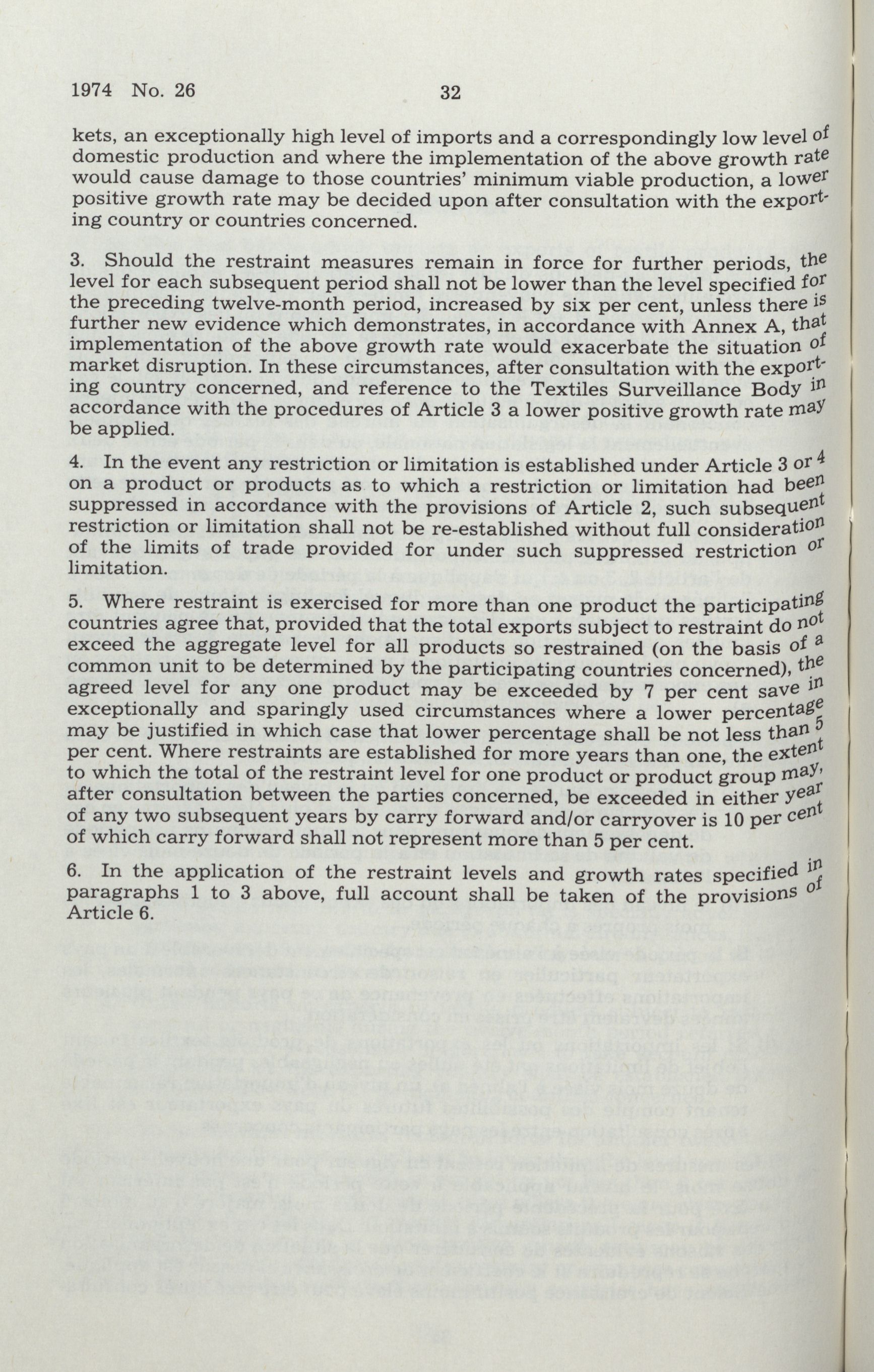 1974 No. 26 32

kets, an exceptionally high level of imports and a correspondingly low level of domestic production and where the implementation of the above growth rate would cause damage to those countries' minimum viable production, a lower positive growth rate may be decided upon after consultation with the exporting country or countries concerned.

3. Should the restraint measures remain in force for further periods, the level for each subsequent period shall not be lower than the level specified for the preceding twelve-month period, increased by six per cent, unless there is further new evidence which demonstrates, in accordance with Annex A, that implementation of the above growth rate would exacerbate the situation of market disruption. In these circumstances, after consultation with the exporting country concerned, and reference to the Textiles Surveillance Body in accordance with the procedures of Article 3 a lower positive growth rate may be applied.

4. In the event any restriction or limitation is established under Article 3 or 4 on a product or products as to which a restriction or limitation had been suppressed in accordance with the provisions of Article 2, such subsequent restriction or limitation shall not be re-established without full consideration of the limits of trade provided for under such suppressed restriction or limitation.

5. Where restraint is exercised for more than one product the participating countries agree that, provided that the total exports subject to restraint do not exceed the aggregate level for all products so restrained (on the basis of a common unit to be determined by the participating countries concerned), the agreed level for any one product may be exceeded by 7 per cent save in exceptionally and sparingly used circumstances where a lower percentage may be justified in which case that lower percentage shall be not less than 5 per cent. Where restraints are established for more years than one, the extent to which the total of the restraint level for one product or product group may, after consultation between the parties concerned, be exceeded in either year of any two subsequent years by carry forward and/or carryover is 10 per cent of which carry forward shall not represent more than 5 per cent.

6. In the application of the restraint levels and growth rates specified in paragraphs 1 to 3 above, full account shall be taken of the provisions of Article 6.